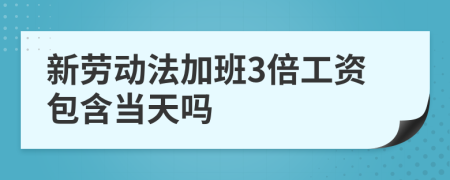 新劳动法加班3倍工资包含当天吗